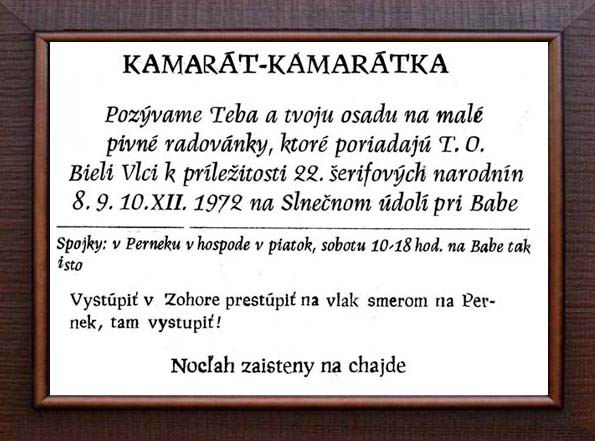 KAMARÁT-KAMARÁTKA

Pozývame Teba a tvoju osadu na malé pivné radovánky, ktoré poriadajú T. O. Bieli Vlci k príležitosti 22. šerifových narodnín 8. 9. 10.XII. 1972 na Slnečnom údolí pri Babe

Spojky: v Perneku v hospode v piatok, sobotu 10-18 hod. na Babe tak isto

Vystúpiť v Zohore prestúpiť na vlak smerom na Pernek, tam vystupiť!

Nocľah zaisteny na chajde